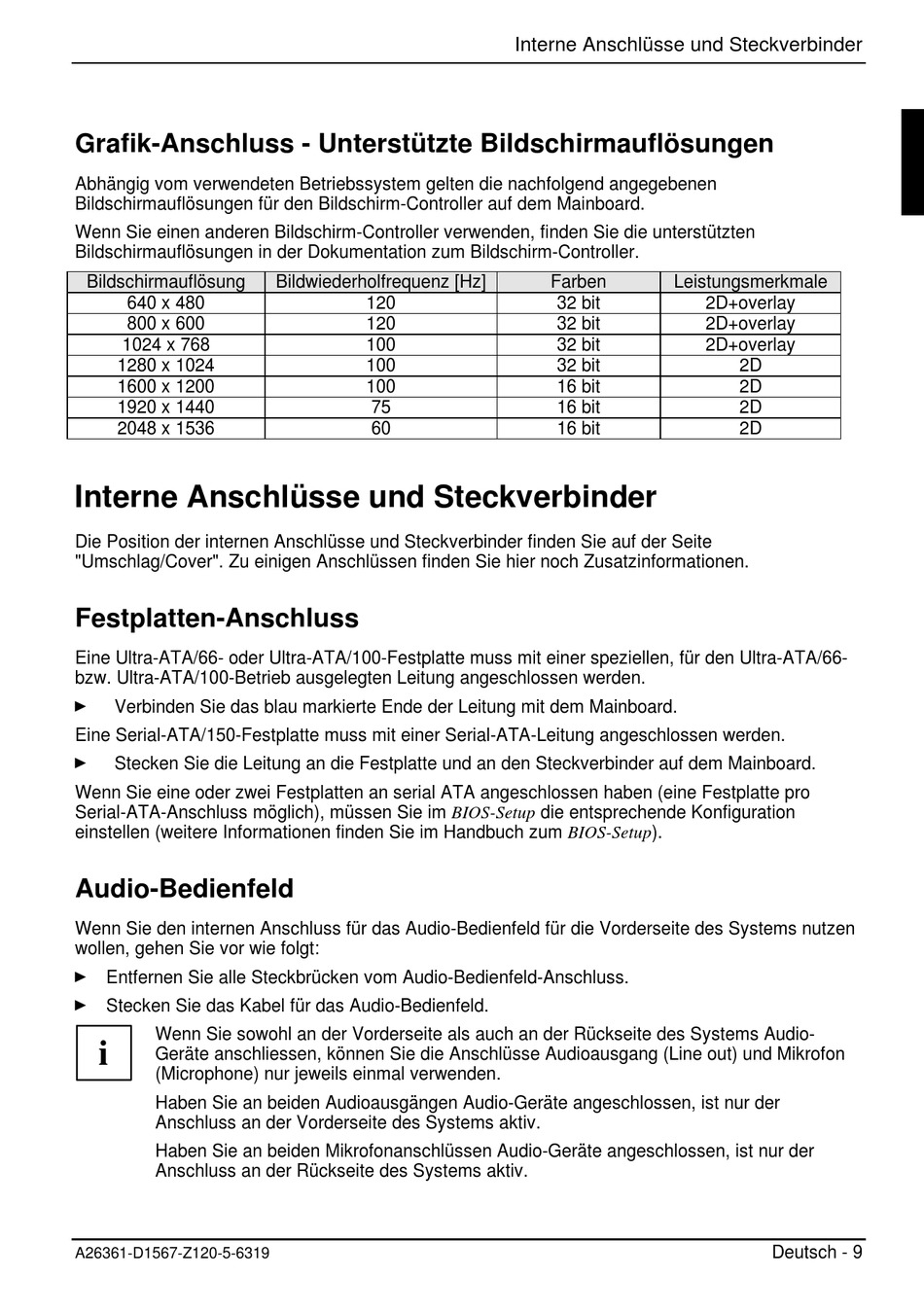 Interne Anschlüsse und Steckverbinder

Grafik-Anschluss - Unterstützte Bildschirmauflösungen

Abhängig vom verwendeten Betriebssystem gelten die nachfolgend angegebenen Bildschirmauflösungen für den Bildschirm-Controller auf dem Mainboard.

Wenn Sie einen anderen Bildschirm-Controller verwenden, finden Sie die unterstützten Bildschirmauflösungen in der Dokumentation zum Bildschirm-Controller.

| Bildschirmauflösung | Bildwiederholfrequenz [Hz] | Farben | Leistungsmerkmale |
|---|---|---|---|
| 640 x 480 | 120 | 32 bit | 2D+overlay |
| 800 x 600 | 120 | 32 bit | 2D+overlay |
| 1024 x 768 | 100 | 32 bit | 2D+overlay |
| 1280 x 1024 | 100 | 32 bit | 2D |
| 1600 x 1200 | 100 | 16 bit | 2D |
| 1920 x 1440 | 75 | 16 bit | 2D |
| 2048 x 1536 | 60 | 16 bit | 2D |

Interne Anschlüsse und Steckverbinder

Die Position der internen Anschlüsse und Steckverbinder finden Sie auf der Seite "Umschlag/Cover". Zu einigen Anschlüssen finden Sie hier noch Zusatzinformationen.

Festplatten-Anschluss

Eine Ultra-ATA/66- oder Ultra-ATA/100-Festplatte muss mit einer speziellen, für den Ultra-ATA/66- bzw. Ultra-ATA/100-Betrieb ausgelegten Leitung angeschlossen werden.

► Verbinden Sie das blau markierte Ende der Leitung mit dem Mainboard.

Eine Serial-ATA/150-Festplatte muss mit einer Serial-ATA-Leitung angeschlossen werden.

► Stecken Sie die Leitung an die Festplatte und an den Steckverbinder auf dem Mainboard.

Wenn Sie eine oder zwei Festplatten an serial ATA angeschlossen haben (eine Festplatte pro Serial-ATA-Anschluss möglich), müssen Sie im BIOS-Setup die entsprechende Konfiguration einstellen (weitere Informationen finden Sie im Handbuch zum BIOS-Setup).

Audio-Bedienfeld

Wenn Sie den internen Anschluss für das Audio-Bedienfeld für die Vorderseite des Systems nutzen wollen, gehen Sie vor wie folgt:

► Entfernen Sie alle Steckbrücken vom Audio-Bedienfeld-Anschluss.

► Stecken Sie das Kabel für das Audio-Bedienfeld.

i

Wenn Sie sowohl an der Vorderseite als auch an der Rückseite des Systems Audio-Geräte anschliessen, können Sie die Anschlüsse Audioausgang (Line out) und Mikrofon (Microphone) nur jeweils einmal verwenden.

Haben Sie an beiden Audioausgängen Audio-Geräte angeschlossen, ist nur der Anschluss an der Vorderseite des Systems aktiv.

Haben Sie an beiden Mikrofonanschlüssen Audio-Geräte angeschlossen, ist nur der Anschluss an der Rückseite des Systems aktiv.

A26361-D1567-Z120-5-6319

Deutsch - 9